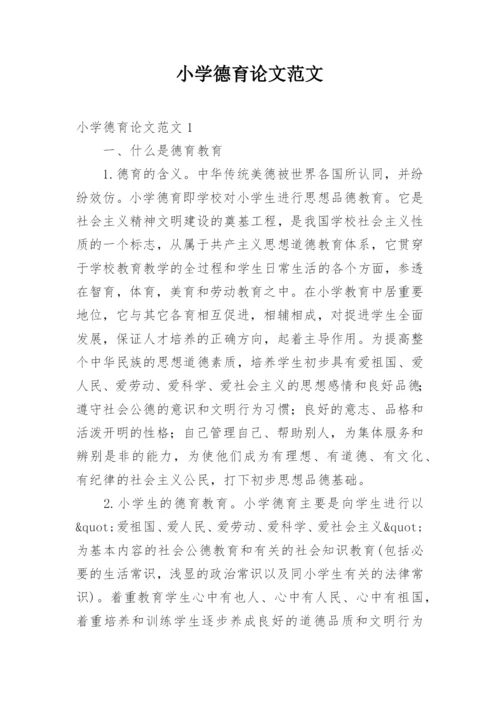 小学德育论文范文

小学德育论文范文 1

一、什么是德育教育

1. 德育的含义。中华传统美德被世界各国所认同，并纷纷效仿。小学德育即学校对小学生进行思想品德教育。它是社会主义精神文明建设的奠基工程，是我国学校社会主义性质的一个标志，从属于共产主义思想道德教育体系，它贯穿于学校教育教学的全过程和学生日常生活的各个方面，参透在智育，体育，美育和劳动教育之中。在小学教育中居重要地位，它与其它各育相互促进，相辅相成，对捉进学生全面发展，保证人才培养的正确方向，起着主导作用。为提高整个中华民族的思想道德素质，培养学生初步具有爱祖国、爱人民、爱劳动、爱科学、爱社会主义的思想感情和良好品德；遵守社会公德的意识和文明行为习惯；良好的意志、品格和活泼开明的性格；自己管理自己、帮助别人，为集体服务和辨别是非的能力，为使他们成为有理想、有道德、有文化、有纪律的社会主义公民，打下初步思想品德基础。

2. 小学生的德育教育。小学德育主要是向学生进行以&quot;爱祖国、爱人民、爱劳动、爱科学、爱社会主义&quot;为基本内容的社会公德教育和有关的社会知识教育(包括必要的生活常识，浅显的政治常识以及同小学生有关的法律常识)。着重教育学生心中有也人、心中有人民、心中有祖国，着重培养和训练学生逐步养成良好的道德品质和文明行为